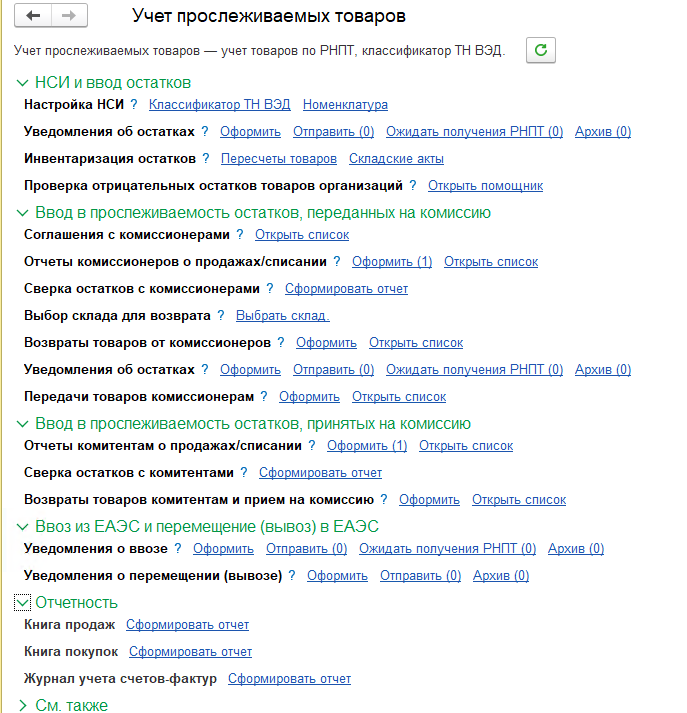 Учет прослеживаемых товаров

Учет прослеживаемых товаров — учет товаров по РНПТ, классификатор ТН ВЭД.

НСИ и ввод остатков

Настройка НСИ ? Классификатор ТН ВЭД Номенклатура

Уведомления об остатках ? Оформить Отправить (0) Ожидать получения РНПТ (0) Архив (0)

Инвентаризация остатков ? Пересчеты товаров Складские акты

Проверка отрицательных остатков товаров организаций ? Открыть помощник

Ввод в прослеживаемость остатков, переданных на комиссию

Соглашения с комиссионерами ? Открыть список

Отчеты комиссионеров о продажах/списании ? Оформить (1) Открыть список

Сверка остатков с комиссионерами ? Сформировать отчет

Выбор склада для возврата ? Выбрать склад.

Возвраты товаров от комиссионеров ? Оформить Открыть список

Уведомления об остатках ? Оформить Отправить (0) Ожидать получения РНПТ (0) Архив (0)

Передачи товаров комиссионерам ? Оформить Открыть список

Ввод в прослеживаемость остатков, принятых на комиссию

Отчеты комитентам о продажах/списании ? Оформить (1) Открыть список

Сверка остатков с комитентами ? Сформировать отчет

Возвраты товаров комитентам и прием на комиссию ? Оформить Открыть список

Ввоз из ЕАЭС и перемещение (вывоз) в ЕАЭС

Уведомления о ввозе ? Оформить Отправить (0) Ожидать получения РНПТ (0) Архив (0)

Уведомления о перемещении (вывозе) ? Оформить Отправить (0) Архив (0)

Отчетность

Книга продаж Сформировать отчет

Книга покупок Сформировать отчет

Журнал учета счетов-фактур Сформировать отчет

См. также